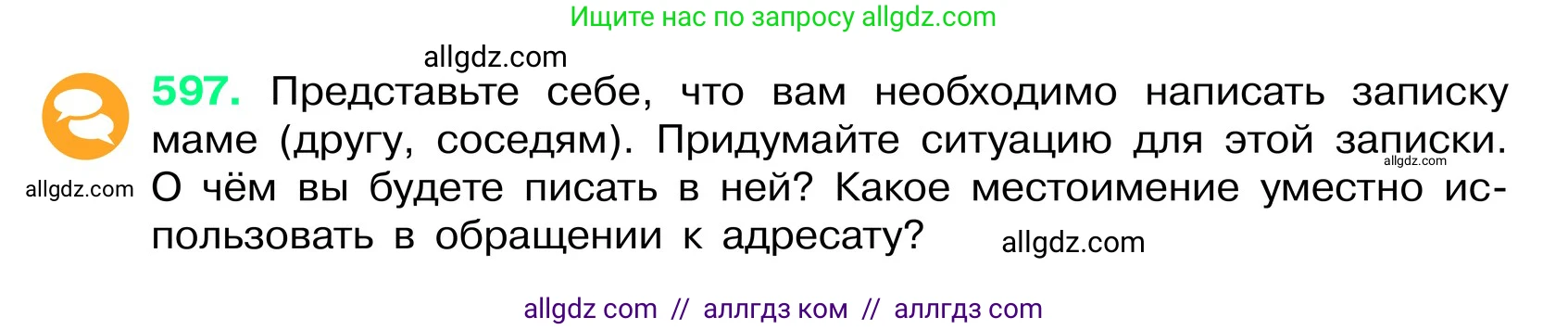 Ищите нас по запросу allgdz.com

allgdz.com

597. Представьте себе, что вам необходимо написать записку маме (другу, соседям). Придумайте ситуацию для этой записки. О чём вы будете писать в ней? Какое местоимение уместно использовать в обращении к адресату?

allgdz.com

allgdz.com

allgdz.com

allgdz com // аллгдз ком // аллгдз com